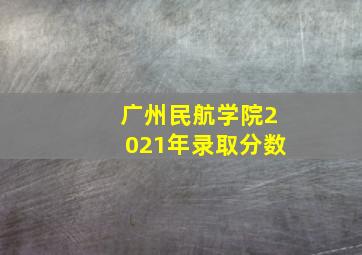 广州民航学院2021年录取分数